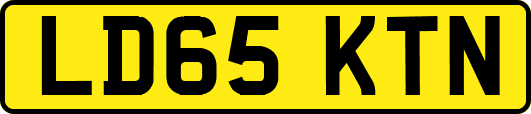 LD65 KTN